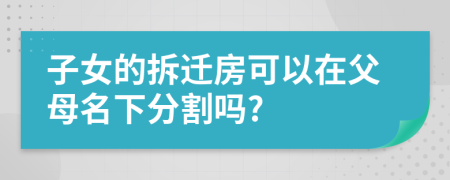 子女的拆迁房可以在父母名下分割吗?